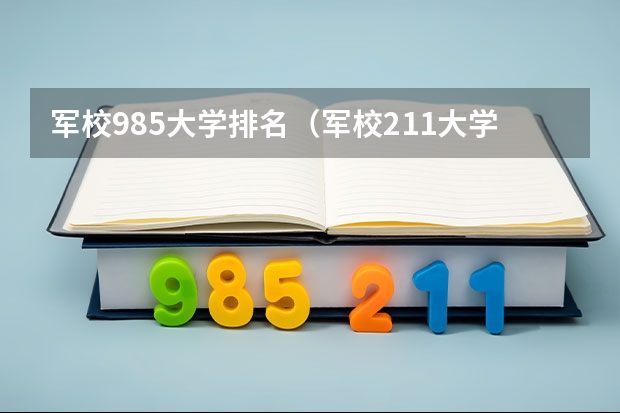 军校985大学排名（军校211大学

985 211